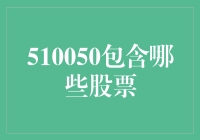 510050包含哪些股票